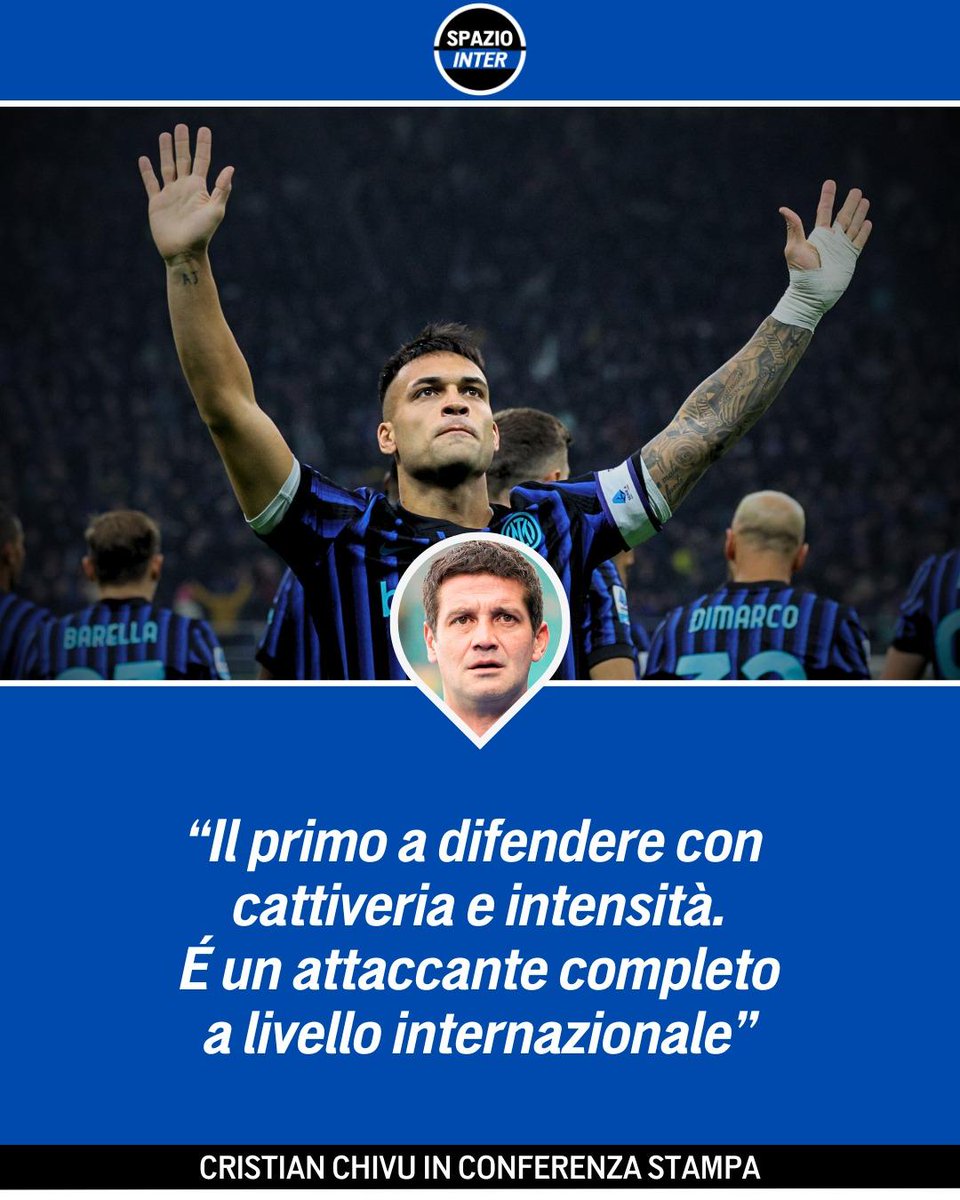 SPAZIO INTER

BARELLA

DIMARCO

“Il primo a difendere con cattiveria e intensità. É un attaccante completo a livello internazionale”

CRISTIAN CHIVU IN CONFERENZA STAMPA